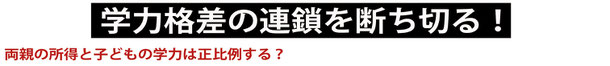 学力格差の連鎖を断ち切る！

両親の所得と子どもの学力は正比例する？